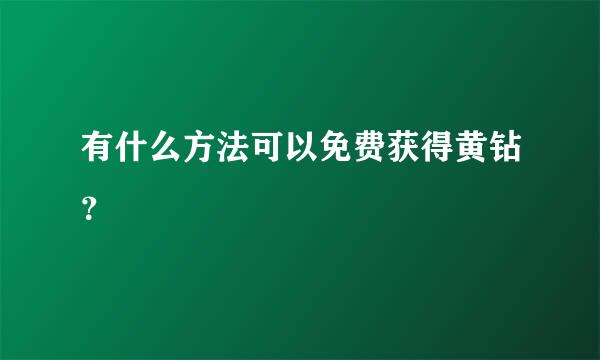 有什么方法可以免费获得黄钻？